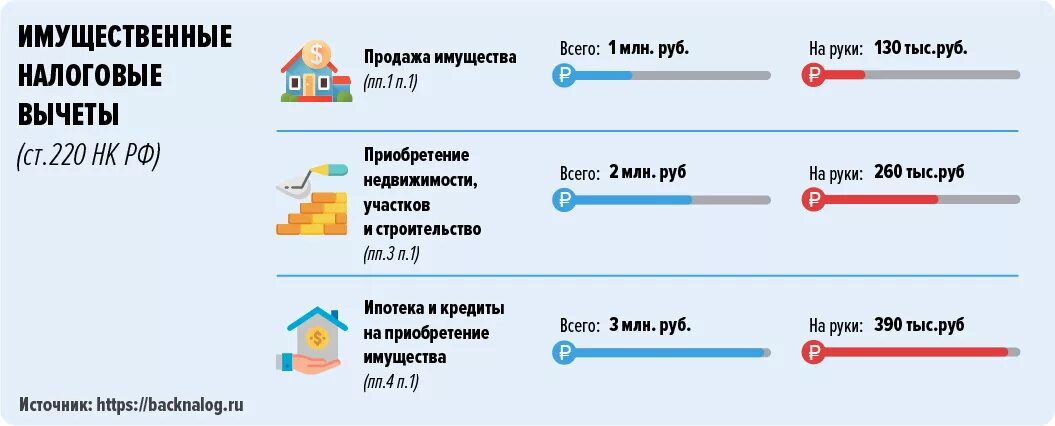 ИМУЩЕСТВЕННЫЕ НАЛОГОВЫЕ ВЫЧЕТЫ
(ст.220 НК РФ)

Продажа имущества
(пп.1 п.1)

Всего: 1 млн. руб.

На руки: 130 тыс.руб.

Приобретение недвижимости, участков и строительство
(пп.3 п.1)

Всего: 2 млн. руб

На руки: 260 тыс.руб

Ипотека и кредиты на приобретение имущества
(пп.4 п.1)

Всего: 3 млн. руб.

На руки: 390 тыс.руб

Источник: https://backnalog.ru